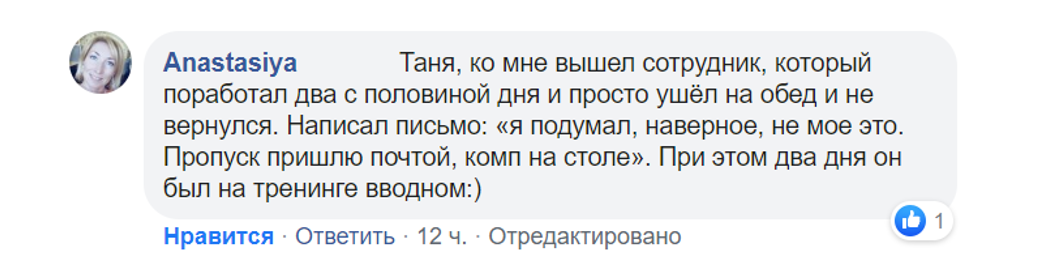 Anastasiya Таня, ко мне вышел сотрудник, который поработал два с половиной дня и просто ушёл на обед и не вернулся. Написал письмо: «я подумал, наверное, не мое это. Пропуск пришлю почтой, комп на столе». При этом два дня он был на тренинге вводном:)

1

Нравится · Ответить · 12 ч. · Отредактировано